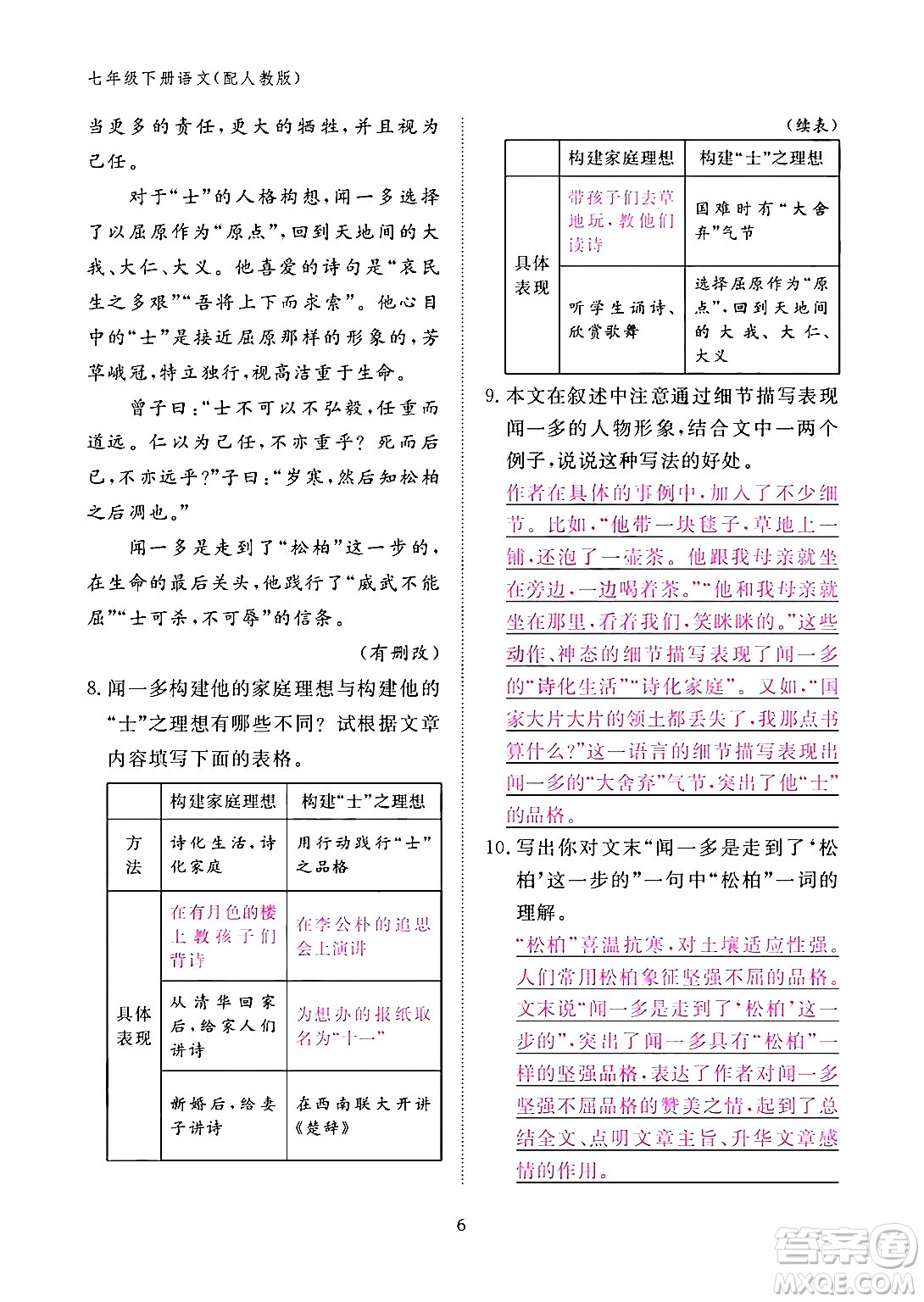 七年级下册语文(配人教版)

当更多的责任，更大的牺牲，并且视为己任。

对于“士”的人格构想，闻一多选择了以屈原作为“原点”，回到天地间的大我、大仁、大义。他喜爱的诗句是“哀民生之多艰”“吾将上下而求索”。他心目中的“士”是接近屈原那样的形象的，芳草峨冠，特立独行，视高洁重于生命。

曾子曰：“士不可以不弘毅，任重而道远。仁以为己任，不亦重乎？死而后已，不亦远乎？”子曰：“岁寒，然后知松柏之后凋也。”

闻一多是走到了“松柏”这一步的，在生命的最后关头，他践行了“威武不能屈”“士可杀，不可辱”的信条。

（有删改）

8. 闻一多构建他的家庭理想与构建他的“士”之理想有哪些不同？试根据文章内容填写下面的表格。

| | 构建家庭理想 | 构建“士”之理想 |
|---|---|---|
| 方法 | 诗化生活，诗化家庭 | 用行动践行“士”之品格 |
| 具体表现 | 在有月色的楼上教孩子们背诗 | 在李公朴的追思会上演讲 |
| | 从清华回家后，给家人们讲诗 | 为想办的报纸取名为“十一” |
| | 新婚后，给妻子讲诗 | 在西南联大开讲《楚辞》 |

（续表）

| | 构建家庭理想 | 构建“士”之理想 |
|---|---|---|
| 具体表现 | 带孩子们去草地玩，教他们读诗 | 国难时有“大舍弃”气节 |
| | 听学生诵诗、欣赏歌舞 | 选择屈原作为“原点”，回到天地间的大我、大仁、大义 |

9. 本文在叙述中注意通过细节描写表现闻一多的人物形象，结合文中一两个例子，说说这种写法的好处。

作者在具体的事例中，加入了不少细节。比如，“他带一块毯子，草地上一铺，还泡了一壶茶。他跟我母亲就坐在旁边，一边喝着茶。”“他和我母亲就坐在那里，看着我们，笑眯眯的。”这些动作、神态的细节描写表现了闻一多的“诗化生活”“诗化家庭”。又如，“国家大片大片的领土都丢失了，我那点书算什么？”这一语言的细节描写表现出闻一多的“大舍弃”气节，突出了他“士”的品格。

10. 写出你对文末“闻一多是走到了‘松柏’这一步的”一句中“松柏”一词的理解。

“松柏”喜温抗寒，对土壤适应性强。人们常用松柏象征坚强不屈的品格。文末说“闻一多是走到了‘松柏’这一步的”，突出了闻一多具有“松柏”一样的坚强品格，表达了作者对闻一多坚强不屈品格的赞美之情，起到了总结全文、点明文章主旨、升华文章感情的作用。

6

答案圈
MXQE.COM